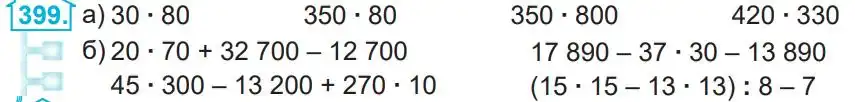 399. а) $30 \cdot 80$ $350 \cdot 80$ $350 \cdot 800$ $420 \cdot 330$

б) $20 \cdot 70 + 32\,700 - 12\,700$ $17\,890 - 37 \cdot 30 - 13\,890$

$45 \cdot 300 - 13\,200 + 270 \cdot 10$ $(15 \cdot 15 - 13 \cdot 13) : 8 - 7$